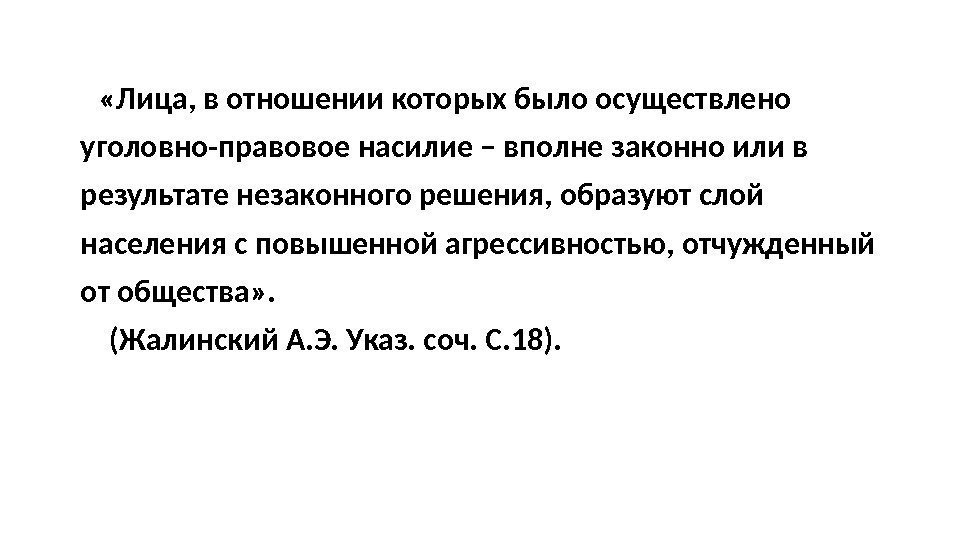 «Лица, в отношении которых было осуществлено уголовно-правовое насилие – вполне законно или в результате незаконного решения, образуют слой населения с повышенной агрессивностью, отчужденный от общества».

(Жалинский А.Э. Указ. соч. С.18).